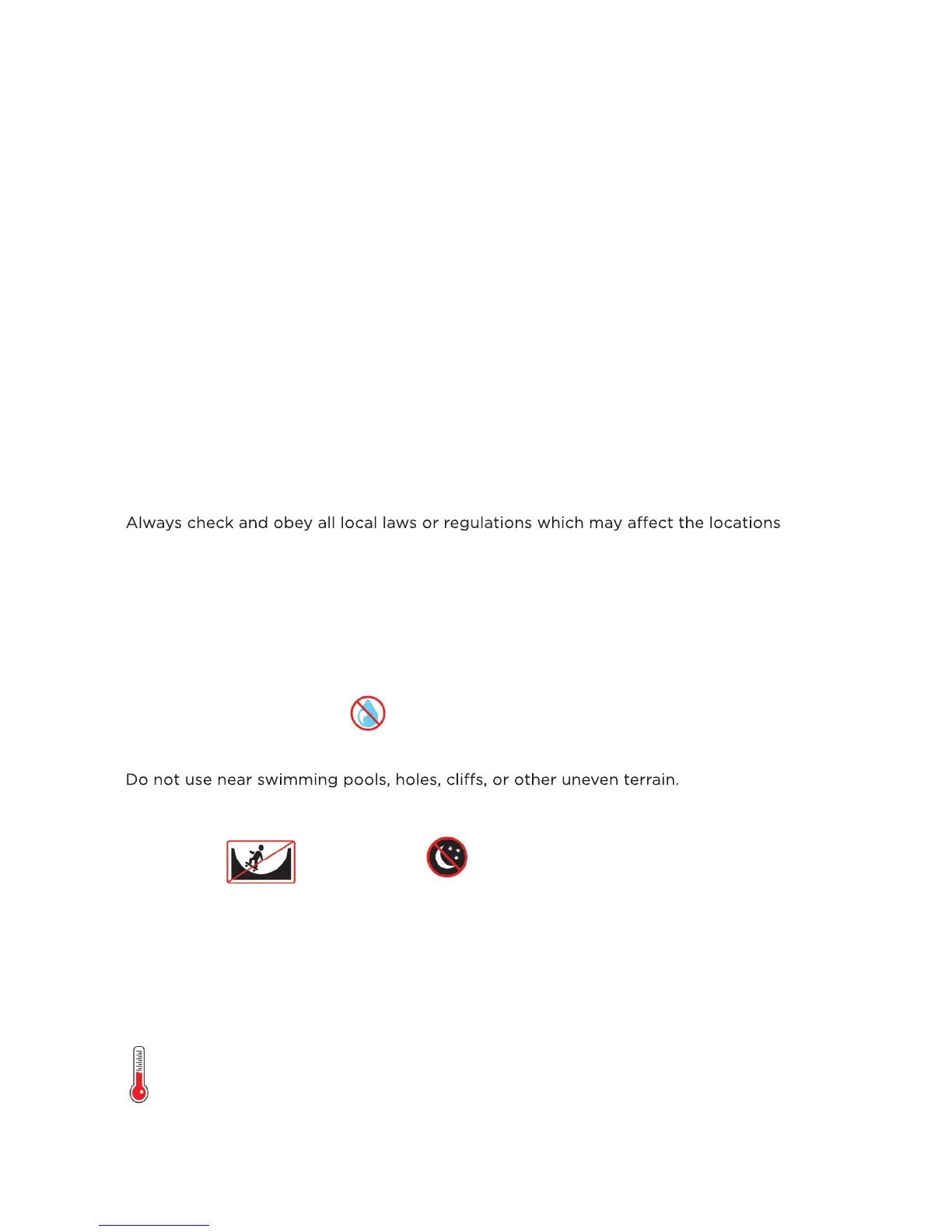 Always check and obey all local laws or regulations which may affect the locations

Do not use near swimming pools, holes, cliffs, or other uneven terrain.